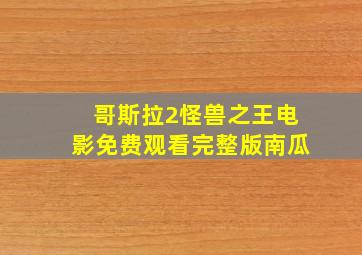 哥斯拉2怪兽之王电影免费观看完整版南瓜